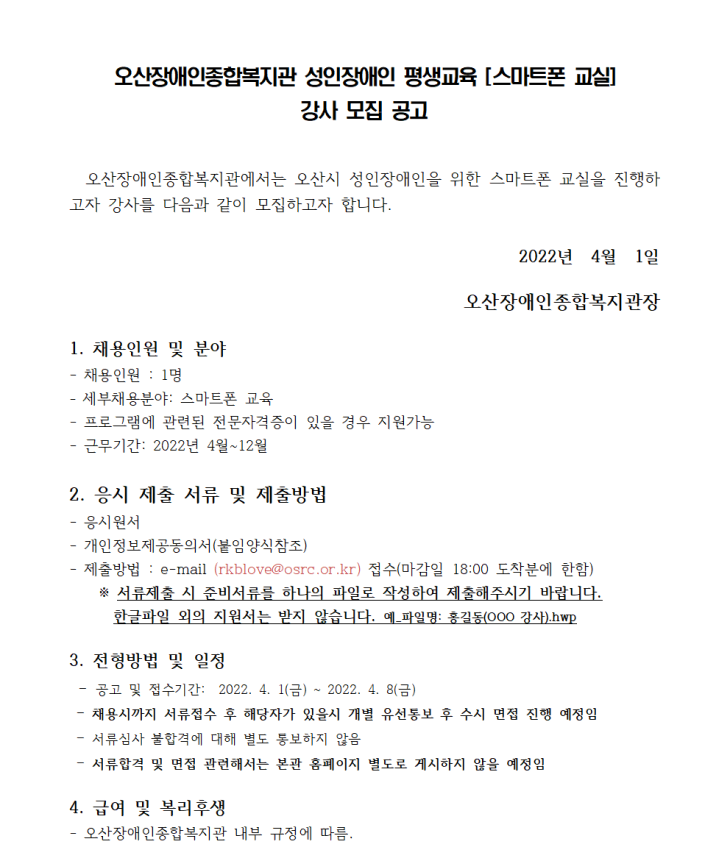 오산장애인종합복지관 성인장애인 평생교육 [스마트폰 교실]
강사 모집 공고

오산장애인종합복지관에서는 오산시 성인장애인을 위한 스마트폰 교실을 진행하고자 강사를 다음과 같이 모집하고자 합니다.

2022년 4월 1일

오산장애인종합복지관장

1. 채용인원 및 분야
- 채용인원 : 1명
- 세부채용분야: 스마트폰 교육
- 프로그램에 관련된 전문자격증이 있을 경우 지원가능
- 근무기간: 2022년 4월~12월

2. 응시 제출 서류 및 제출방법
- 응시원서
- 개인정보제공동의서(붙임양식참조)
- 제출방법 : e-mail (rkblove@osrc.or.kr) 접수(마감일 18:00 도착분에 한함)
※ 서류제출 시 준비서류를 하나의 파일로 작성하여 제출해주시기 바랍니다. 한글파일 외의 지원서는 받지 않습니다. 예_파일명: 홍길동(OOO 강사).hwp

3. 전형방법 및 일정
- 공고 및 접수기간: 2022. 4. 1(금) ~ 2022. 4. 8(금)
- 채용시까지 서류접수 후 해당자가 있을시 개별 유선통보 후 수시 면접 진행 예정임
- 서류심사 불합격에 대해 별도 통보하지 않음
- 서류합격 및 면접 관련해서는 본관 홈페이지 별도로 게시하지 않을 예정임

4. 급여 및 복리후생
- 오산장애인종합복지관 내부 규정에 따름.